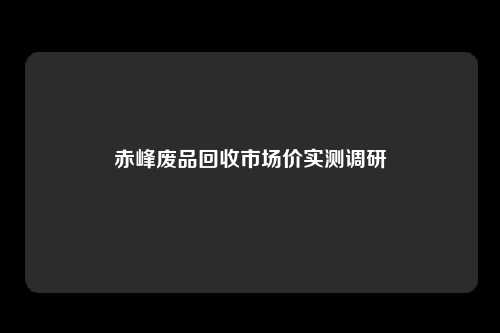 赤峰废品回收市场价实测调研